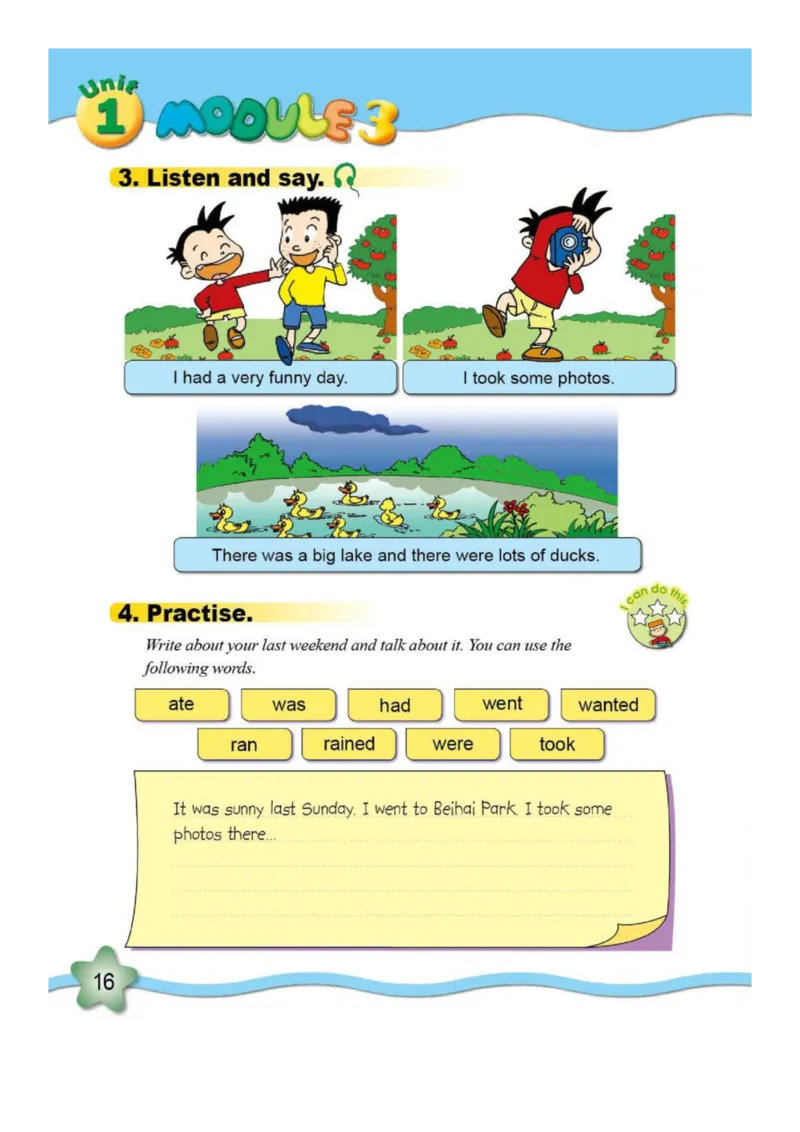 Unit 1 MODULE 3

3. Listen and say.

I had a very funny day.

I took some photos.

There was a big lake and there were lots of ducks.

4. Practise.

I can do this

Write about your last weekend and talk about it. You can use the following words.

ate
was
had
went
wanted
ran
rained
were
took

It was sunny last Sunday. I went to Beihai Park. I took some photos there...

16